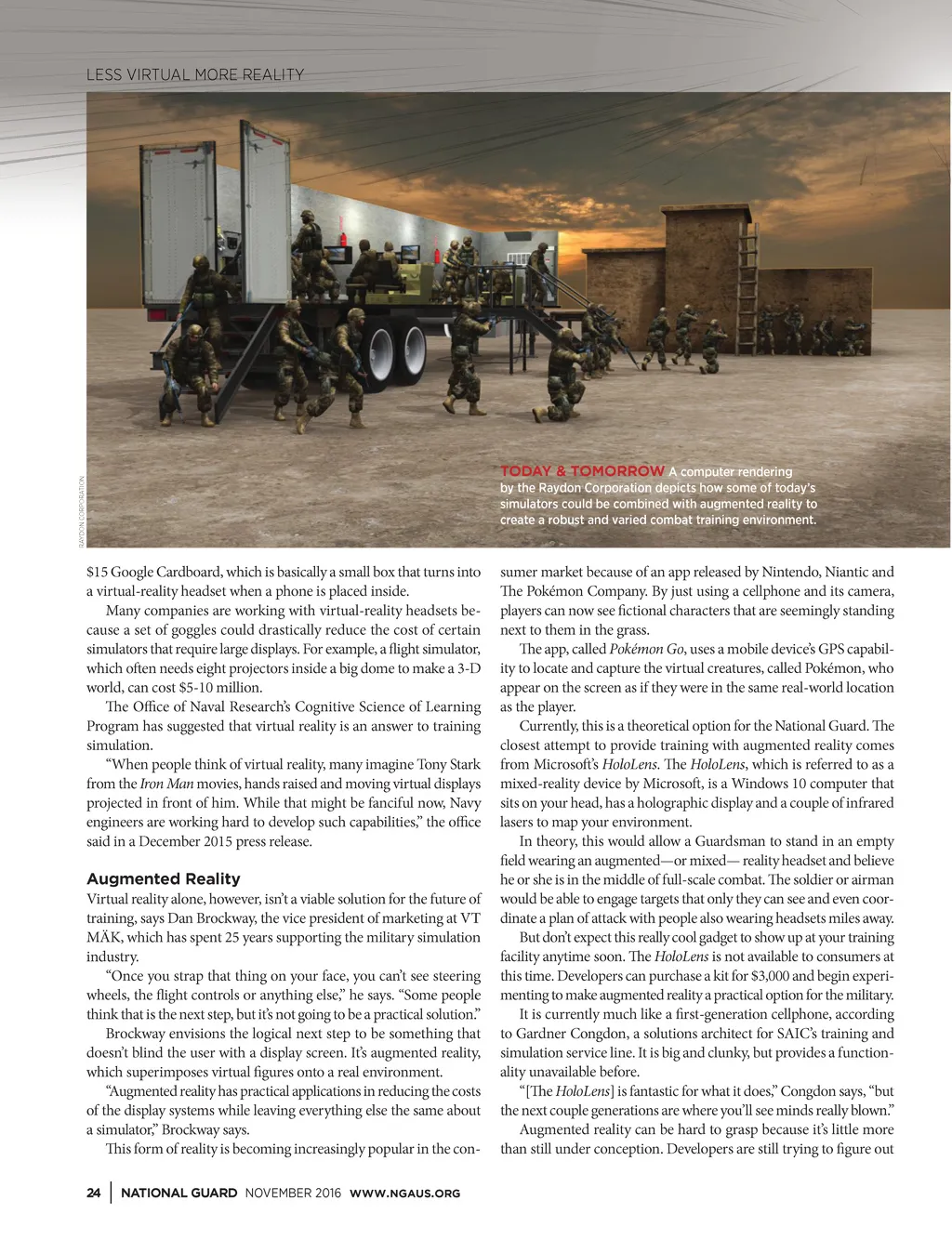 LESS VIRTUAL MORE REALITY

RAYDON CORPORATION

TODAY & TOMORROW A computer rendering by the Raydon Corporation depicts how some of today's simulators could be combined with augmented reality to create a robust and varied combat training environment.

$15 Google Cardboard, which is basically a small box that turns into a virtual-reality headset when a phone is placed inside.

Many companies are working with virtual-reality headsets because a set of goggles could drastically reduce the cost of certain simulators that require large displays. For example, a flight simulator, which often needs eight projectors inside a big dome to make a 3-D world, can cost $5-10 million.

The Office of Naval Research's Cognitive Science of Learning Program has suggested that virtual reality is an answer to training simulation.

"When people think of virtual reality, many imagine Tony Stark from the Iron Man movies, hands raised and moving virtual displays projected in front of him. While that might be fanciful now, Navy engineers are working hard to develop such capabilities," the office said in a December 2015 press release.

Augmented Reality

Virtual reality alone, however, isn't a viable solution for the future of training, says Dan Brockway, the vice president of marketing at VT MÄK, which has spent 25 years supporting the military simulation industry.

"Once you strap that thing on your face, you can't see steering wheels, the flight controls or anything else," he says. "Some people think that is the next step, but it's not going to be a practical solution."

Brockway envisions the logical next step to be something that doesn't blind the user with a display screen. It's augmented reality, which superimposes virtual figures onto a real environment.

"Augmented reality has practical applications in reducing the costs of the display systems while leaving everything else the same about a simulator," Brockway says.

This form of reality is becoming increasingly popular in the consumer market because of an app released by Nintendo, Niantic and The Pokémon Company. By just using a cellphone and its camera, players can now see fictional characters that are seemingly standing next to them in the grass.

The app, called Pokémon Go, uses a mobile device's GPS capability to locate and capture the virtual creatures, called Pokémon, who appear on the screen as if they were in the same real-world location as the player.

Currently, this is a theoretical option for the National Guard. The closest attempt to provide training with augmented reality comes from Microsoft's HoloLens. The HoloLens, which is referred to as a mixed-reality device by Microsoft, is a Windows 10 computer that sits on your head, has a holographic display and a couple of infrared lasers to map your environment.

In theory, this would allow a Guardsman to stand in an empty field wearing an augmented—or mixed— reality headset and believe he or she is in the middle of full-scale combat. The soldier or airman would be able to engage targets that only they can see and even coordinate a plan of attack with people also wearing headsets miles away.

But don't expect this really cool gadget to show up at your training facility anytime soon. The HoloLens is not available to consumers at this time. Developers can purchase a kit for $3,000 and begin experimenting to make augmented reality a practical option for the military.

It is currently much like a first-generation cellphone, according to Gardner Congdon, a solutions architect for SAIC's training and simulation service line. It is big and clunky, but provides a functionality unavailable before.

"[The HoloLens] is fantastic for what it does," Congdon says, "but the next couple generations are where you'll see minds really blown."

Augmented reality can be hard to grasp because it's little more than still under conception. Developers are still trying to figure out

24 | NATIONAL GUARD NOVEMBER 2016 WWW.NGAUS.ORG